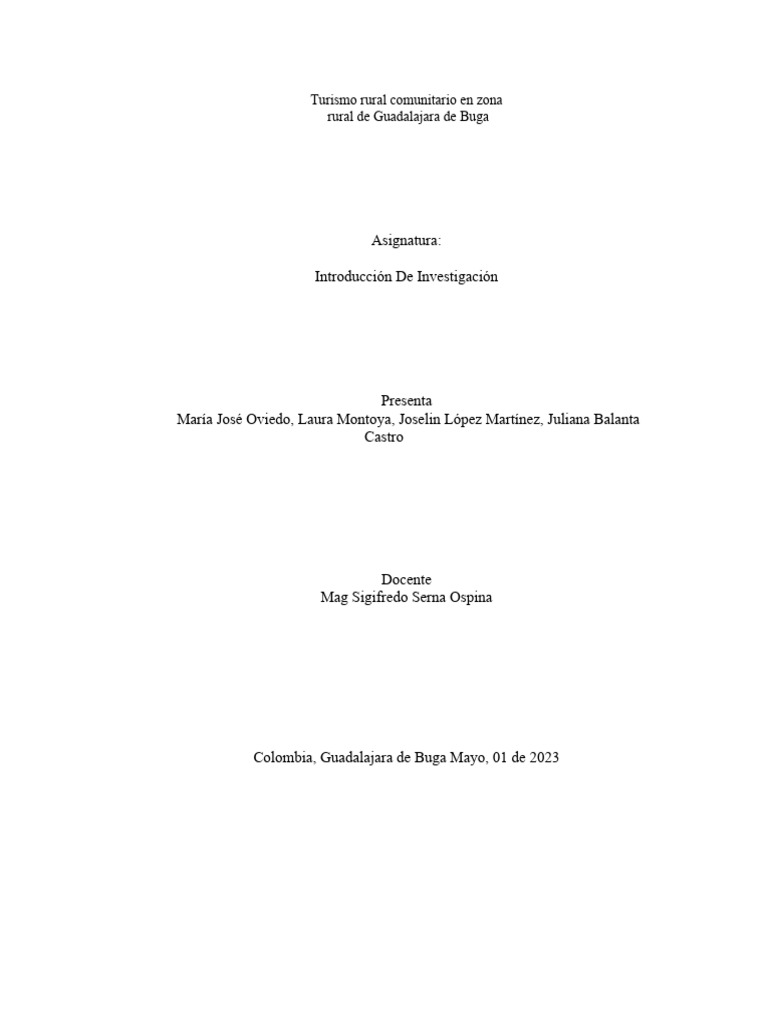 Turismo rural comunitario en zona rural de Guadalajara de Buga

Asignatura:

Introducción De Investigación

Presenta
María José Oviedo, Laura Montoya, Joselin López Martínez, Juliana Balanta Castro

Docente
Mag Sigifredo Serna Ospina

Colombia, Guadalajara de Buga Mayo, 01 de 2023